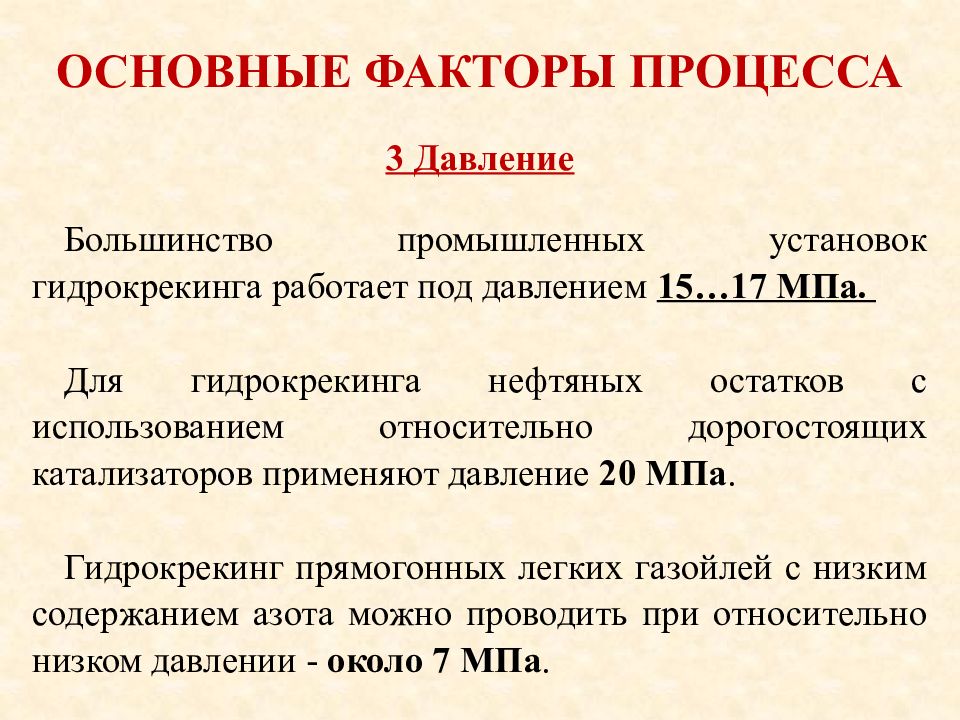 ОСНОВНЫЕ ФАКТОРЫ ПРОЦЕССА

3 Давление

Большинство промышленных установок гидрокрекинга работает под давлением 15…17 МПа.

Для гидрокрекинга нефтяных остатков с использованием относительно дорогостоящих катализаторов применяют давление 20 МПа.

Гидрокрекинг прямогонных легких газойлей с низким содержанием азота можно проводить при относительно низком давлении - около 7 МПа.